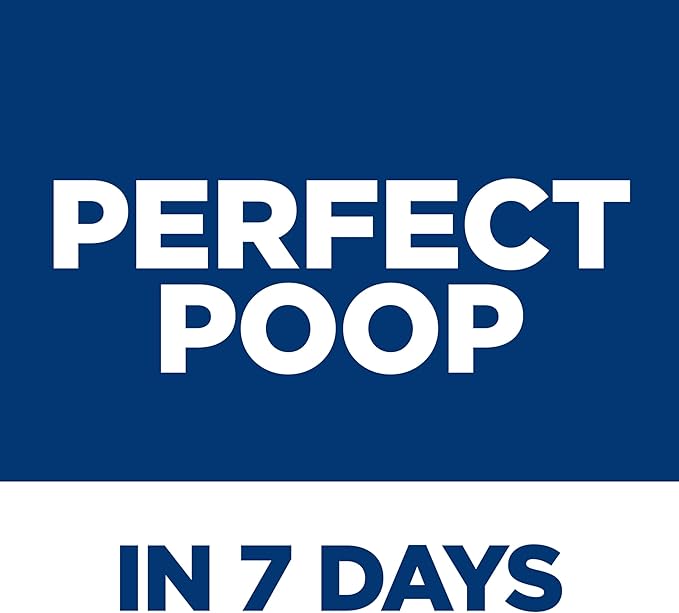 PERFECT POOP

IN 7 DAYS